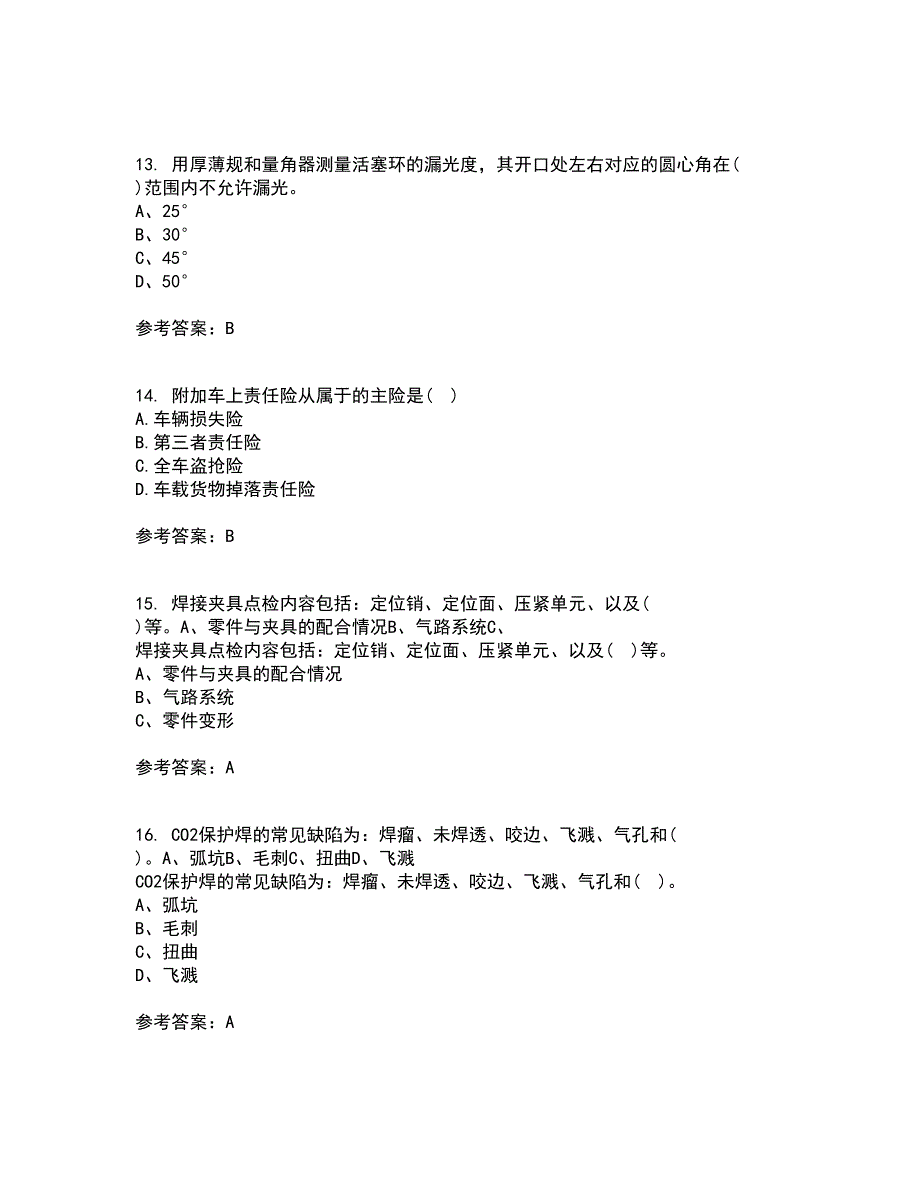 13. 用厚薄规和量角器测量活塞环的漏光度，其开口处左右对应的圆心角在( )范围内不允许漏光。
A、25°
B、30°
C、45°
D、50°

参考答案：B

14. 附加车上责任险从属于的主险是（ ）
A.车辆损失险
B.第三者责任险
C.全车盗抢险
D.车载货物掉落责任险

参考答案：B

15. 焊接夹具点检内容包括：定位销、定位面、压紧单元、以及( )等。A、零件与夹具的配合情况B、气路系统C、
焊接夹具点检内容包括：定位销、定位面、压紧单元、以及( )等。
A、零件与夹具的配合情况
B、气路系统
C、零件变形

参考答案：A

16. CO2保护焊的常见缺陷为：焊瘤、未焊透、咬边、飞溅、气孔和( )。A、弧坑B、毛刺C、扭曲D、飞溅
CO2保护焊的常见缺陷为：焊瘤、未焊透、咬边、飞溅、气孔和( )。
A、弧坑
B、毛刺
C、扭曲
D、飞溅

参考答案：A